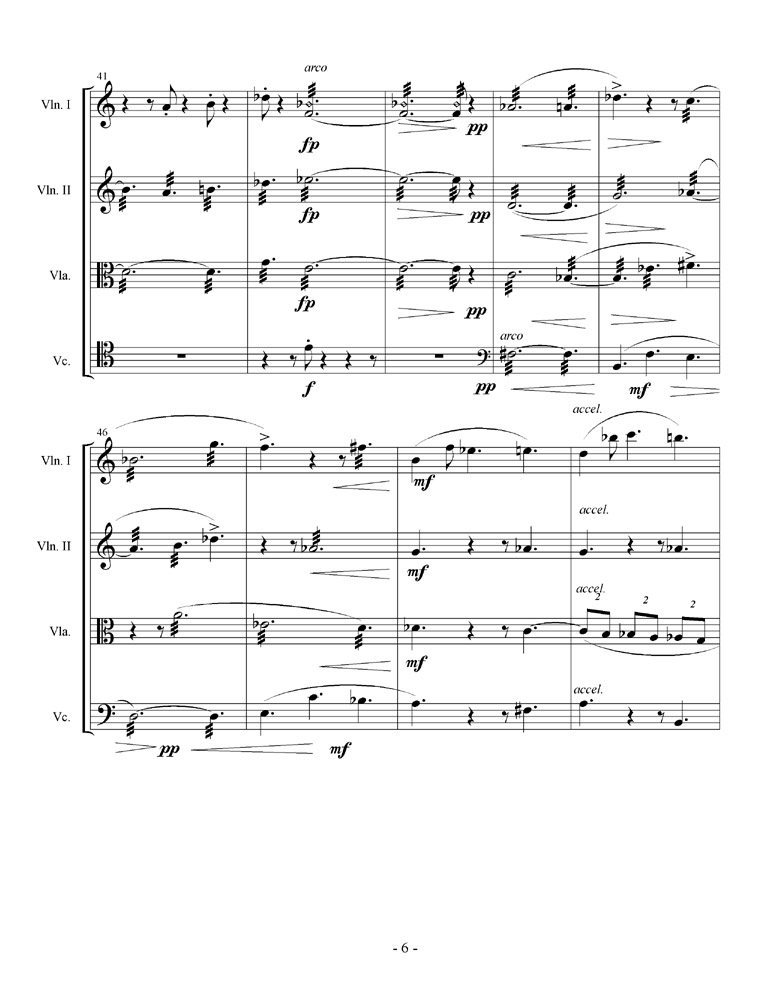 41

arco

Vln. I

fp

pp

Vln. II

fp

pp

Vla.

fp

pp

arco

Vc.

f

pp

mf

46

accel.

Vln. I

mf

accel.

Vln. II

mf

accel.

2

2

2

Vla.

mf

accel.

Vc.

pp

mf

- 6 -